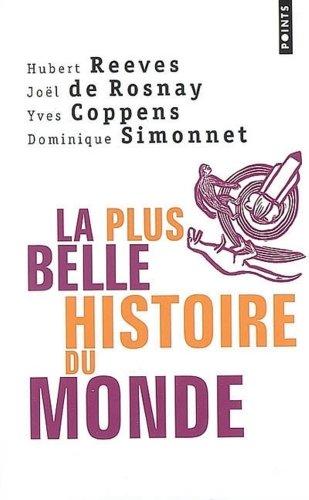 POINTS

Hubert Reeves
Joël de Rosnay
Yves Coppens
Dominique Simonnet

LA PLUS BELLE HISTOIRE DU MONDE